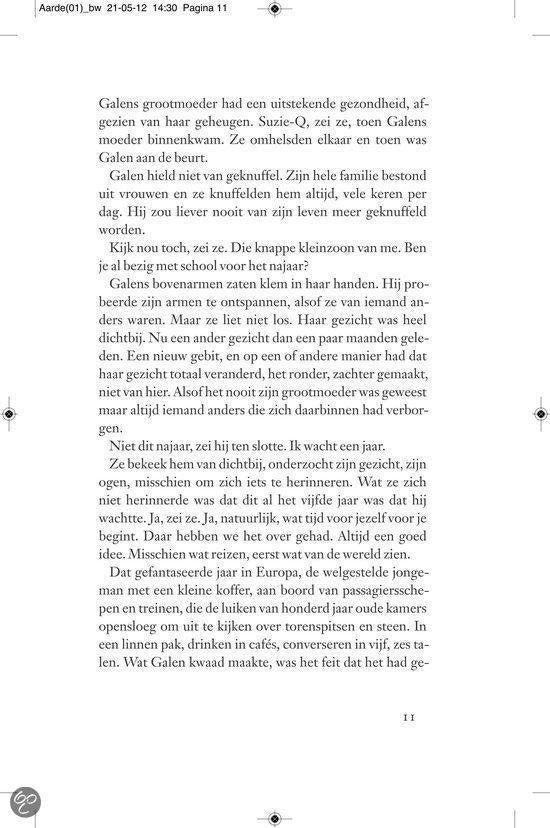 Aarde(01)_bw 21-05-12 14:30 Pagina 11

Galens grootmoeder had een uitstekende gezondheid, afgezien van haar geheugen. Suzie-Q, zei ze, toen Galens moeder binnenkwam. Ze omhelsden elkaar en toen was Galen aan de beurt.

Galen hield niet van geknuffel. Zijn hele familie bestond uit vrouwen en ze knuffelden hem altijd, vele keren per dag. Hij zou liever nooit van zijn leven meer geknuffeld worden.

Kijk nou toch, zei ze. Die knappe kleinzoon van me. Ben je al bezig met school voor het najaar?

Galens bovenarmen zaten klem in haar handen. Hij probeerde zijn armen te ontspannen, alsof ze van iemand anders waren. Maar ze liet niet los. Haar gezicht was heel dichtbij. Nu een ander gezicht dan een paar maanden geleden. Een nieuw gebit, en op een of andere manier had dat haar gezicht totaal veranderd, het ronder, zachter gemaakt, niet van hier. Alsof het nooit zijn grootmoeder was geweest maar altijd iemand anders die zich daarbinnen had verborgen.

Niet dit najaar, zei hij ten slotte. Ik wacht een jaar.

Ze bekeek hem van dichtbij, onderzocht zijn gezicht, zijn ogen, misschien om zich iets te herinneren. Wat ze zich niet herinnerde was dat dit al het vijfde jaar was dat hij wachtte. Ja, zei ze. Ja, natuurlijk, wat tijd voor jezelf voor je begint. Daar hebben we het over gehad. Altijd een goed idee. Misschien wat reizen, eerst wat van de wereld zien.

Dat gefantaseerde jaar in Europa, de welgestelde jongeman met een kleine koffer, aan boord van passagiersschepen en treinen, die de luiken van honderd jaar oude kamers opensloeg om uit te kijken over torenspitsen en steen. In een linnen pak, drinken in cafés, converseren in vijf, zes talen. Wat Galen kwaad maakte, was het feit dat het had ge-

11